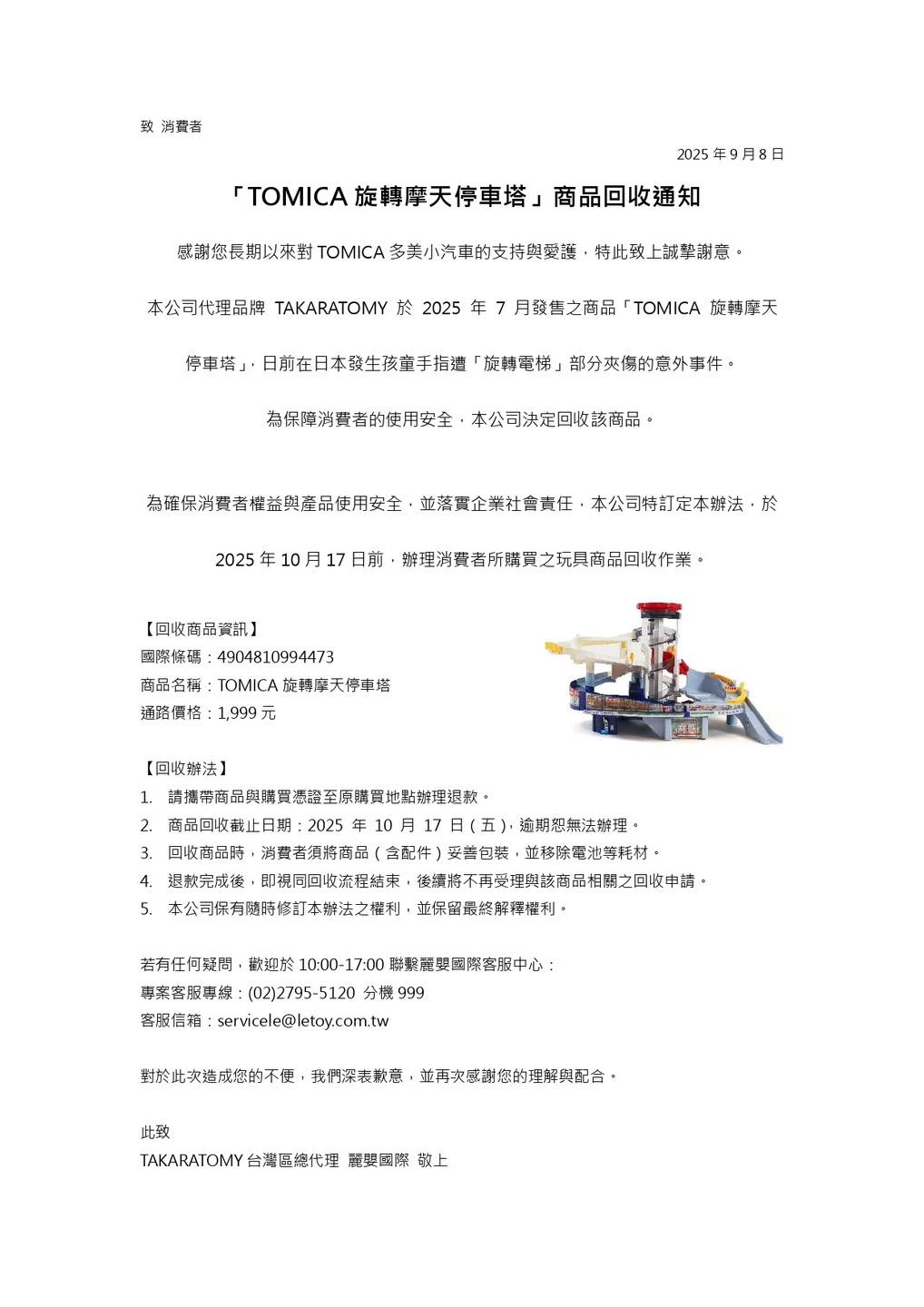 致 消費者

2025 年 9 月 8 日

「TOMICA 旋轉摩天停車塔」商品回收通知

感謝您長期以來對 TOMICA 多美小汽車的支持與愛護，特此致上誠摯謝意。

本公司代理品牌 TAKARATOMY 於 2025 年 7 月發售之商品「TOMICA 旋轉摩天停車塔」，日前在日本發生孩童手指遭「旋轉電梯」部分夾傷的意外事件。

為保障消費者的使用安全，本公司決定回收該商品。

為確保消費者權益與產品使用安全，並落實企業社會責任，本公司特訂定本辦法，於 2025 年 10 月 17 日前，辦理消費者所購買之玩具商品回收作業。

【回收商品資訊】
國際條碼：4904810994473
商品名稱：TOMICA 旋轉摩天停車塔
通路價格：1,999 元

【回收辦法】
1. 請攜帶商品與購買憑證至原購買地點辦理退款。
2. 商品回收截止日期：2025 年 10 月 17 日（五），逾期恕無法辦理。
3. 回收商品時，消費者須將商品（含配件）妥善包裝，並移除電池等耗材。
4. 退款完成後，即視同回收流程結束，後續將不再受理與該商品相關之回收申請。
5. 本公司保有隨時修訂本辦法之權利，並保留最終解釋權利。

若有任何疑問，歡迎於 10:00-17:00 聯繫麗嬰國際客服中心：
專案客服專線：(02)2795-5120 分機 999
客服信箱：servicele@letoy.com.tw

對於此次造成您的不便，我們深表歉意，並再次感謝您的理解與配合。

此致
TAKARATOMY 台灣區總代理 麗嬰國際 敬上